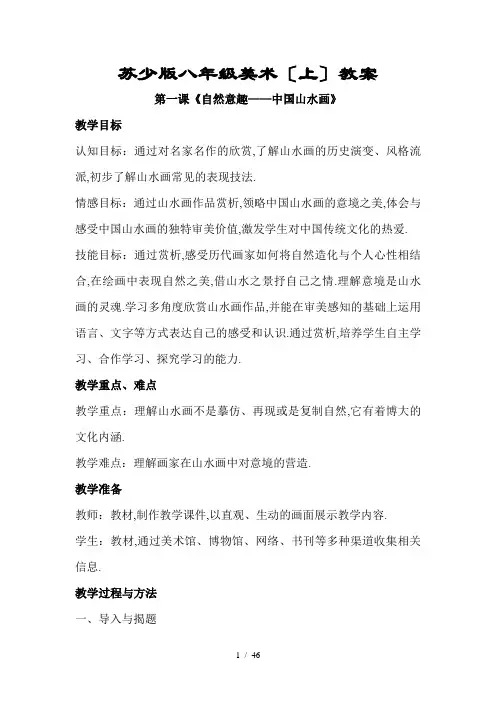 苏少版八年级美术〔上〕教案

第一课《自然意趣——中国山水画》

教学目标

认知目标：通过对名家名作的欣赏,了解山水画的历史演变、风格流派,初步了解山水画常见的表现技法.

情感目标：通过山水画作品赏析,领略中国山水画的意境之美,体会与感受中国山水画的独特审美价值,激发学生对中国传统文化的热爱.

技能目标：通过赏析,感受历代画家如何将自然造化与个人心性相结合,在绘画中表现自然之美,借山水之景抒自己之情.理解意境是山水画的灵魂.学习多角度欣赏山水画作品,并能在审美感知的基础上运用语言、文字等方式表达自己的感受和认识.通过赏析,培养学生自主学习、合作学习、探究学习的能力.

教学重点、难点

教学重点：理解山水画不是摹仿、再现或是复制自然,它有着博大的文化内涵.

教学难点：理解画家在山水画中对意境的营造.

教学准备

教师：教材,制作教学课件,以直观、生动的画面展示教学内容.

学生：教材,通过美术馆、博物馆、网络、书刊等多种渠道收集相关信息.

教学过程与方法

一、导入与揭题

1 / 46